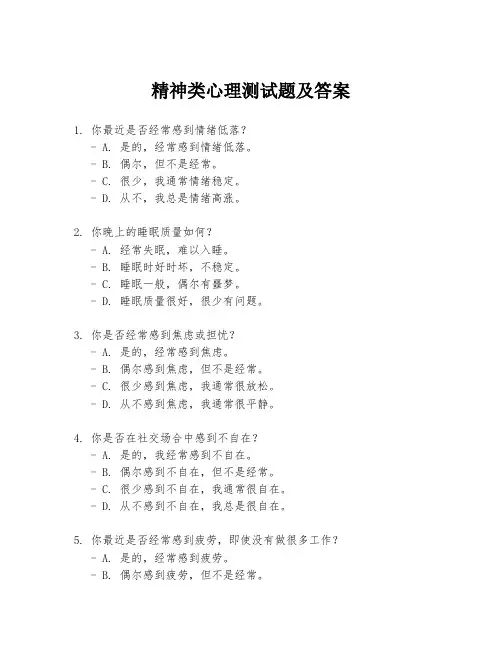 精神类心理测试题及答案

1. 你最近是否经常感到情绪低落？
- A. 是的，经常感到情绪低落。
- B. 偶尔，但不是经常。
- C. 很少，我通常情绪稳定。
- D. 从不，我总是情绪高涨。

2. 你晚上的睡眠质量如何？
- A. 经常失眠，难以入睡。
- B. 睡眠时好时坏，不稳定。
- C. 睡眠一般，偶尔有噩梦。
- D. 睡眠质量很好，很少有问题。

3. 你是否经常感到焦虑或担忧？
- A. 是的，经常感到焦虑。
- B. 偶尔感到焦虑，但不是经常。
- C. 很少感到焦虑，我通常很放松。
- D. 从不感到焦虑，我通常很平静。

4. 你是否在社交场合中感到不自在？
- A. 是的，我经常感到不自在。
- B. 偶尔感到不自在，但不是经常。
- C. 很少感到不自在，我通常很自在。
- D. 从不感到不自在，我总是很自在。

5. 你最近是否经常感到疲劳，即使没有做很多工作？
- A. 是的，经常感到疲劳。
- B. 偶尔感到疲劳，但不是经常。